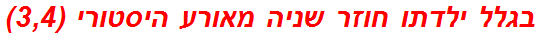 בגלל ילדתו חוזר שניה מאורע היסטורי (3,4)